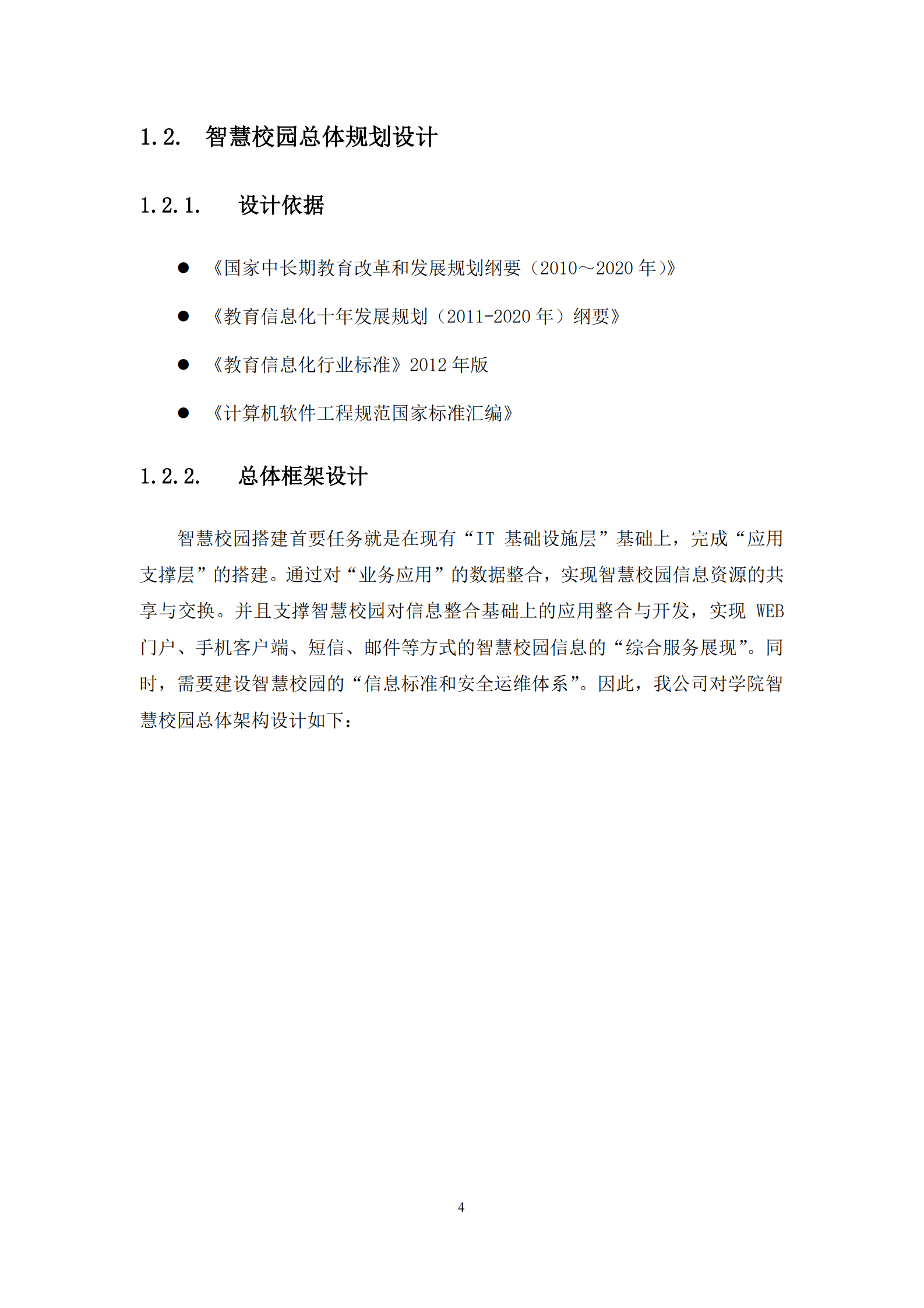 1.2. 智慧校园总体规划设计

1.2.1. 设计依据

● 《国家中长期教育改革和发展规划纲要（2010～2020 年)》

● 《教育信息化十年发展规划（2011-2020 年）纲要》

● 《教育信息化行业标准》2012 年版

● 《计算机软件工程规范国家标准汇编》

1.2.2. 总体框架设计

智慧校园搭建首要任务就是在现有“IT 基础设施层”基础上，完成“应用支撑层”的搭建。通过对“业务应用”的数据整合，实现智慧校园信息资源的共享与交换。并且支撑智慧校园对信息整合基础上的应用整合与开发，实现 WEB 门户、手机客户端、短信、邮件等方式的智慧校园信息的“综合服务展现”。同时，需要建设智慧校园的“信息标准和安全运维体系”。因此，我公司对学院智慧校园总体架构设计如下：

4